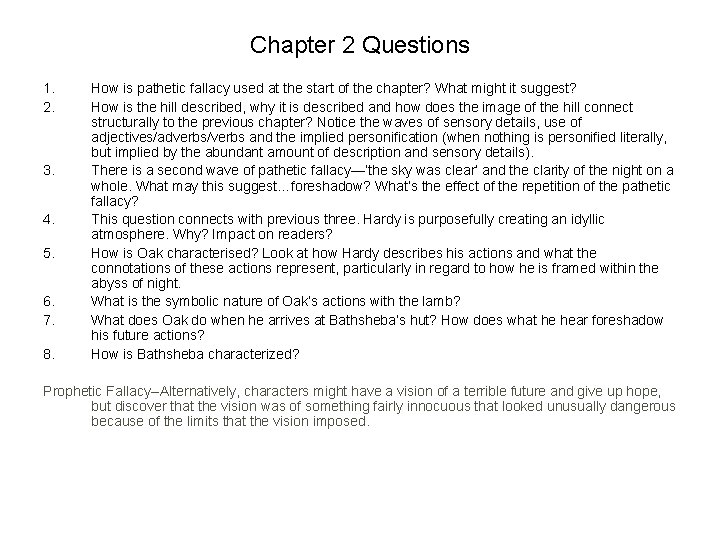 Chapter 2 Questions

1. How is pathetic fallacy used at the start of the chapter? What might it suggest?
2. How is the hill described, why it is described and how does the image of the hill connect structurally to the previous chapter? Notice the waves of sensory details, use of adjectives/adverbs/verbs and the implied personification (when nothing is personified literally, but implied by the abundant amount of description and sensory details).
3. There is a second wave of pathetic fallacy—'the sky was clear' and the clarity of the night on a whole. What may this suggest…foreshadow? What's the effect of the repetition of the pathetic fallacy?
4. This question connects with previous three. Hardy is purposefully creating an idyllic atmosphere. Why? Impact on readers?
5. How is Oak characterised? Look at how Hardy describes his actions and what the connotations of these actions represent, particularly in regard to how he is framed within the abyss of night.
6. What is the symbolic nature of Oak's actions with the lamb?
7. What does Oak do when he arrives at Bathsheba's hut? How does what he hear foreshadow his future actions?
8. How is Bathsheba characterized?

Prophetic Fallacy–Alternatively, characters might have a vision of a terrible future and give up hope, but discover that the vision was of something fairly innocuous that looked unusually dangerous because of the limits that the vision imposed.